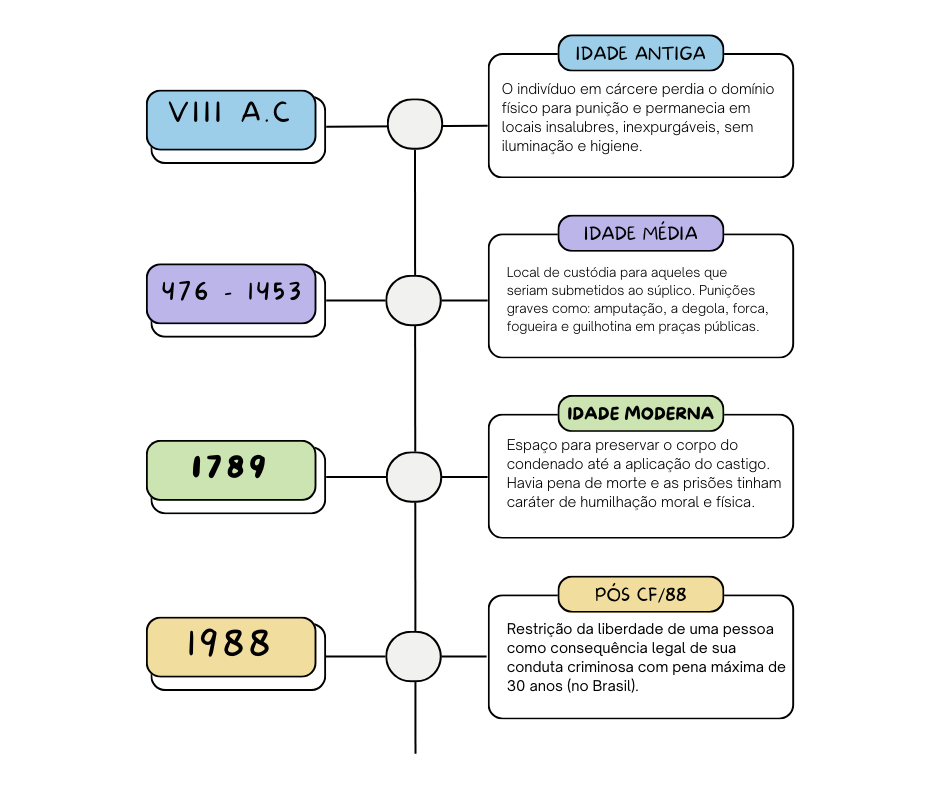 VIII A.C

IDADE ANTIGA

O indivíduo em cárcere perdia o domínio físico para punição e permanecia em locais insalubres, inexpurgáveis, sem iluminação e higiene.

476 - 1453

IDADE MÉDIA

Local de custódia para aqueles que seriam submetidos ao súplico. Punições graves como: amputação, a degola, forca, fogueira e guilhotina em praças públicas.

1789

IDADE MODERNA

Espaço para preservar o corpo do condenado até a aplicação do castigo. Havia pena de morte e as prisões tinham caráter de humilhação moral e física.

1988

PÓS CF/88

Restrição da liberdade de uma pessoa como consequência legal de sua conduta criminosa com pena máxima de 30 anos (no Brasil).